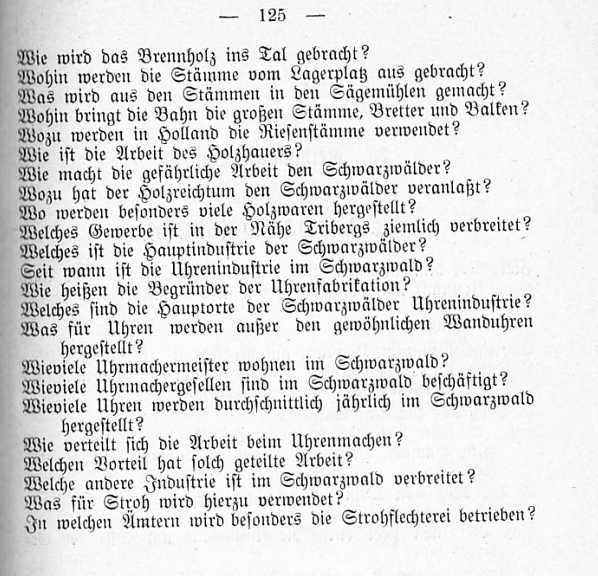 — 125 —

Wie wird das Brennholz ins Tal gebracht?
Wohin werden die Stämme vom Lagerplatz aus gebracht?
Was wird aus den Stämmen in den Sägemühlen gemacht?
Wohin bringt die Bahn die großen Stämme, Bretter und Balken?
Wozu werden in Holland die Riesenstämme verwendet?
Wie ist die Arbeit des Holzhauers?
Wie macht die gefährliche Arbeit den Schwarzwälder?
Wozu hat der Holzreichtum den Schwarzwälder veranlaßt?
Wo werden besonders viele Holzwaren hergestellt?
Welches Gewerbe ist in der Nähe Tribergs ziemlich verbreitet?
Welches ist die Hauptindustrie der Schwarzwälder?
Seit wann ist die Uhrenindustrie im Schwarzwald?
Wie heißen die Begründer der Uhrenfabrikation?
Welches sind die Hauptorte der Schwarzwälder Uhrenindustrie?
Was für Uhren werden außer den gewöhnlichen Wanduhren hergestellt?
Wieviele Uhrmachermeister wohnen im Schwarzwald?
Wieviele Uhrmachergesellen sind im Schwarzwald beschäftigt?
Wieviele Uhren werden durchschnittlich jährlich im Schwarzwald hergestellt?
Wie verteilt sich die Arbeit beim Uhrenmachen?
Welchen Vorteil hat solch geteilte Arbeit?
Welche andere Industrie ist im Schwarzwald verbreitet?
Was für Stroh wird hierzu verwendet?
In welchen Ämtern wird besonders die Strohflechterei betrieben?